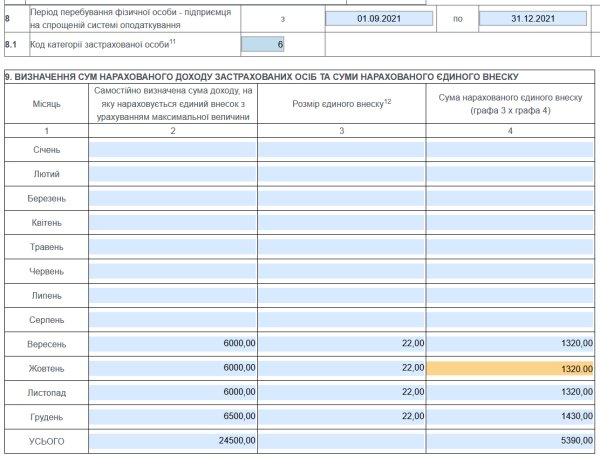 | 8 | Період перебування фізичної особи - підприємця на спрощеній системі оподаткування | з | 01.09.2021 | по | 31.12.2021 |
|---|---|---|---|---|---|
| 8.1 | Код категорії застрахованої особи$^{11}$ | 6 | | | |

9. ВИЗНАЧЕННЯ СУМ НАРАХОВАНОГО ДОХОДУ ЗАСТРАХОВАНИХ ОСІБ ТА СУМИ НАРАХОВАНОГО ЄДИНОГО ВНЕСКУ

| Місяць | Самостійно визначена сума доходу, на яку нараховується єдиний внесок з урахуванням максимальної величини | Розмір єдиного внеску$^{12}$ | Сума нарахованого єдиного внеску (графа 3 х графа 4) |
|---|---|---|---|
| 1 | 2 | 3 | 4 |
| Січень | | | |
| Лютий | | | |
| Березень | | | |
| Квітень | | | |
| Травень | | | |
| Червень | | | |
| Липень | | | |
| Серпень | | | |
| Вересень | 6000,00 | 22,00 | 1320,00 |
| Жовтень | 6000,00 | 22,00 | 1320.00 |
| Листопад | 6000,00 | 22,00 | 1320,00 |
| Грудень | 6500,00 | 22,00 | 1430,00 |
| УСЬОГО | 24500,00 | | 5390,00 |